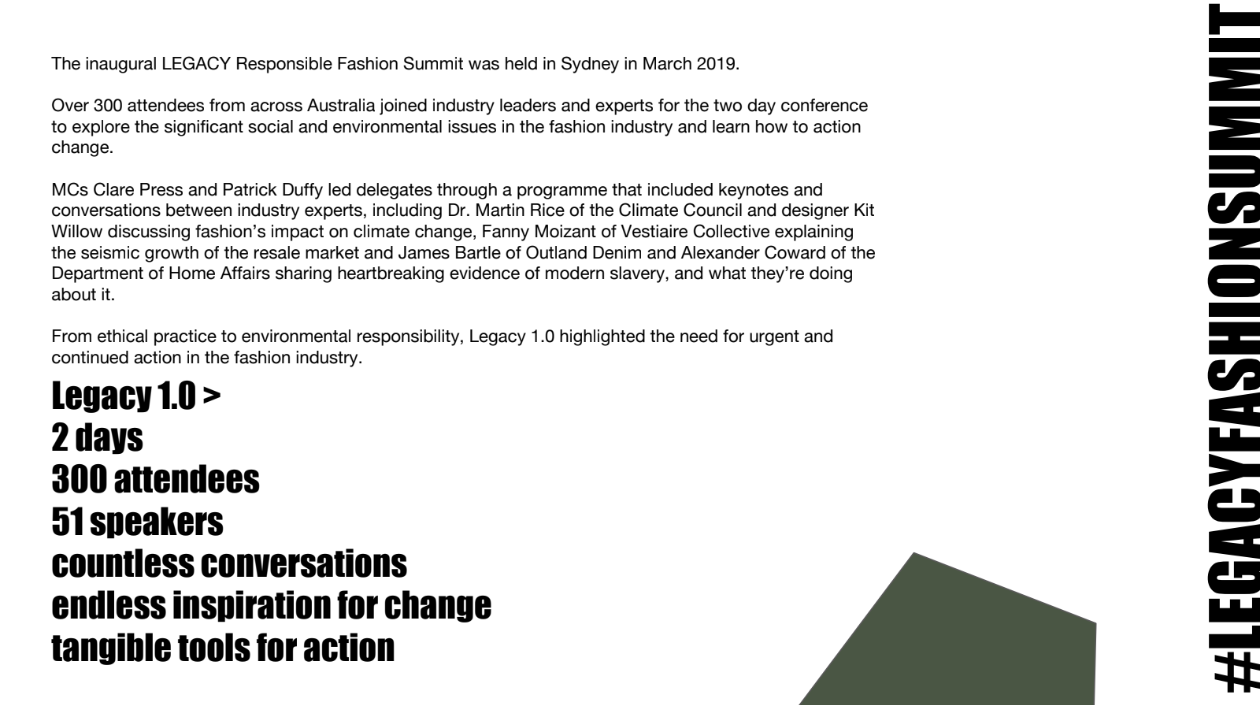 The inaugural LEGACY Responsible Fashion Summit was held in Sydney in March 2019.

Over 300 attendees from across Australia joined industry leaders and experts for the two day conference to explore the significant social and environmental issues in the fashion industry and learn how to action change.

MCs Clare Press and Patrick Duffy led delegates through a programme that included keynotes and conversations between industry experts, including Dr. Martin Rice of the Climate Council and designer Kit Willow discussing fashion's impact on climate change, Fanny Moizant of Vestiaire Collective explaining the seismic growth of the resale market and James Bartle of Outland Denim and Alexander Coward of the Department of Home Affairs sharing heartbreaking evidence of modern slavery, and what they're doing about it.

From ethical practice to environmental responsibility, Legacy 1.0 highlighted the need for urgent and continued action in the fashion industry.

Legacy 1.0 >
2 days
300 attendees
51 speakers
countless conversations
endless inspiration for change
tangible tools for action

#LEGACYFASHIONSUMMIT